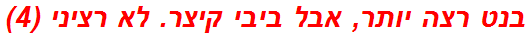 בנט רצה יותר, אבל ביבי קיצר. לא רציני (4)